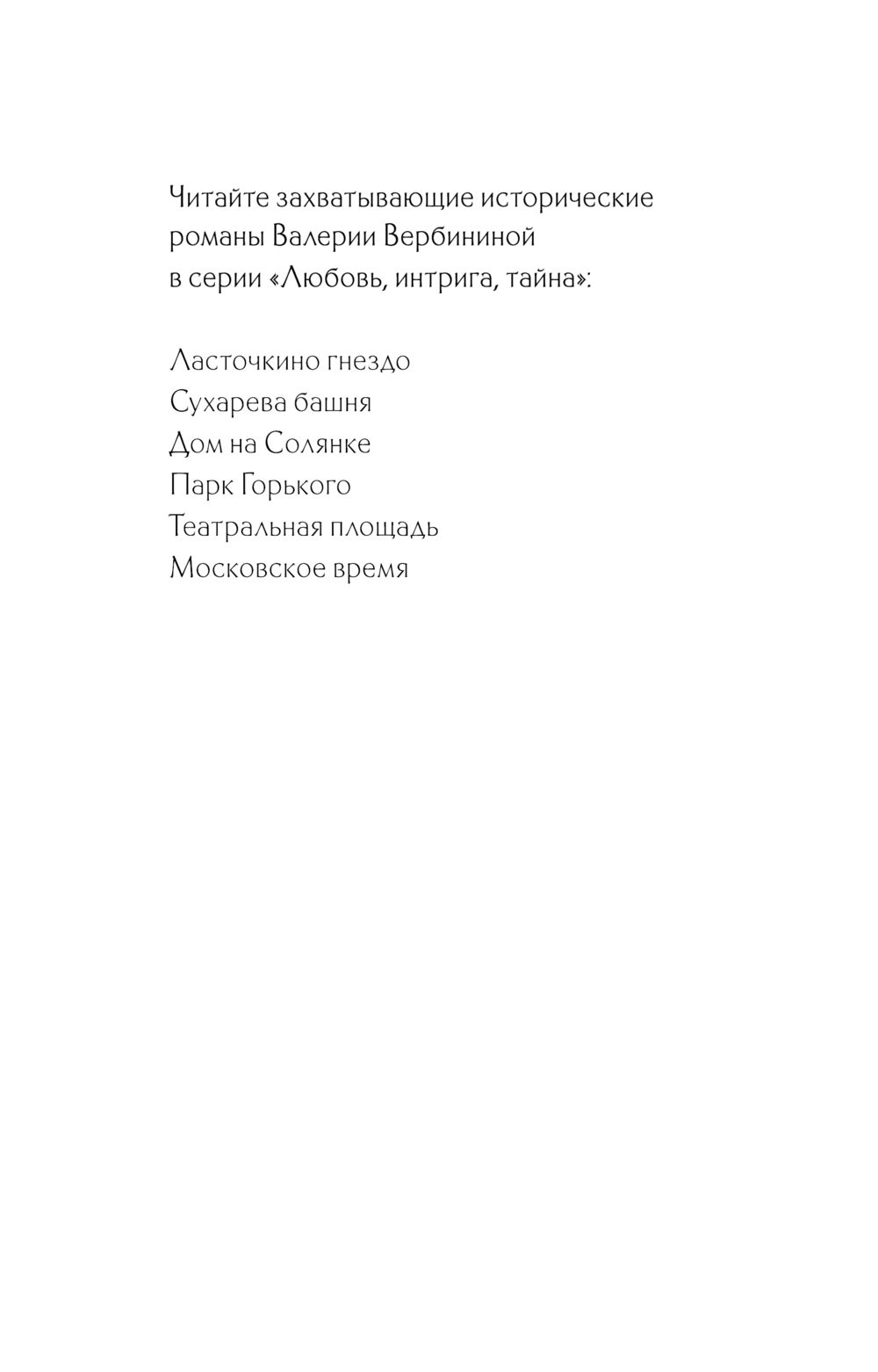 Читайте захватывающие исторические романы Валерии Вербининой в серии «Любовь, интрига, тайна»:

Ласточкино гнездо
Сухарева башня
Дом на Солянке
Парк Горького
Театральная площадь
Московское время